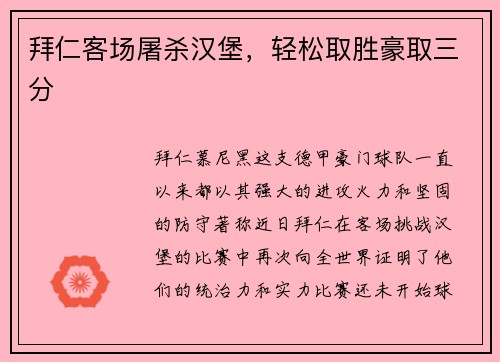 拜仁客场屠杀汉堡，轻松取胜豪取三分

拜仁慕尼黑这支德甲豪门球队一直以来都以其强大的进攻火力和坚固的防守著称近日拜仁在客场挑战汉堡的比赛中再次向全世界证明了他们的统治力和实力比赛还未开始球